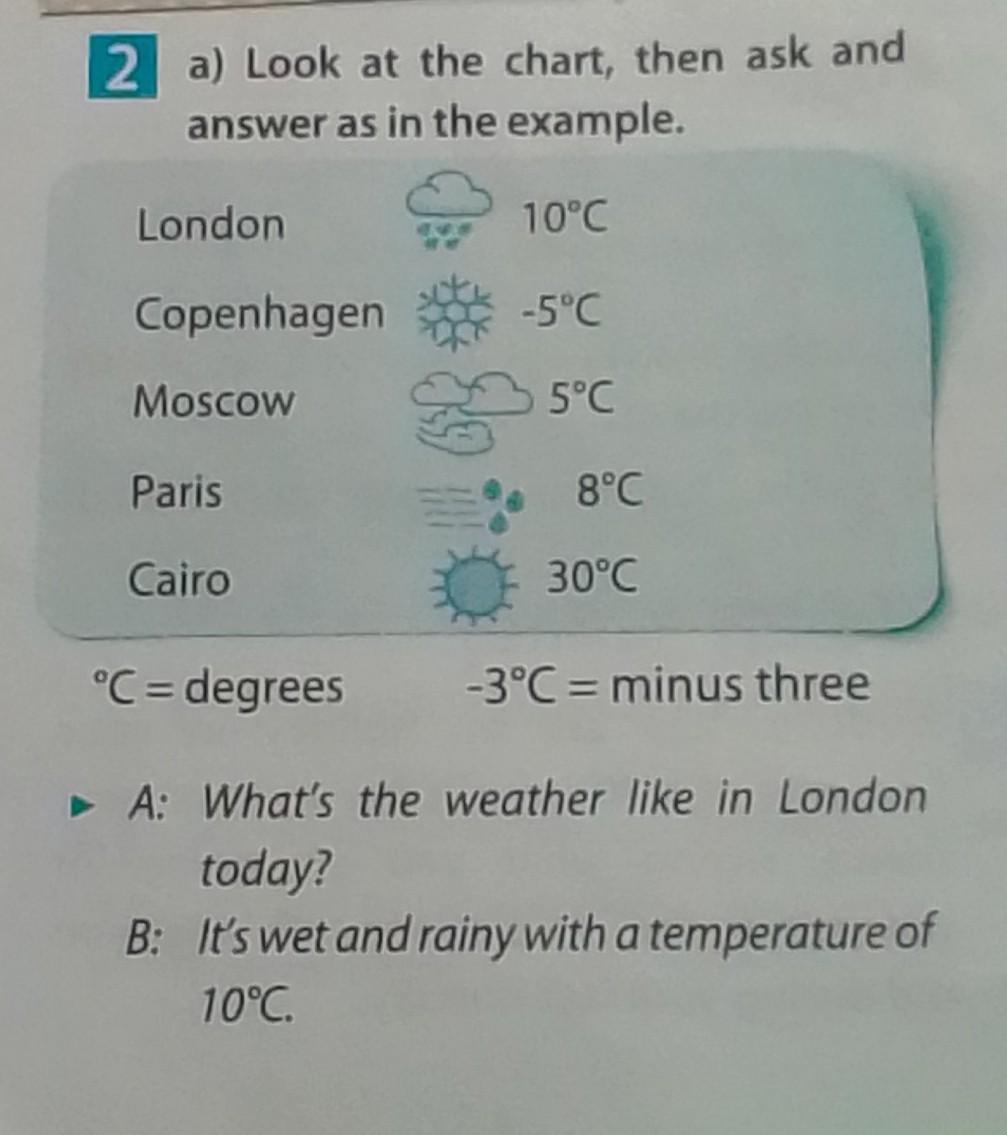 2 a) Look at the chart, then ask and answer as in the example.

London 10°C

Copenhagen -5°C

Moscow 5°C

Paris 8°C

Cairo 30°C

°C = degrees -3°C = minus three

▶ A: What's the weather like in London today?

B: It's wet and rainy with a temperature of 10°C.